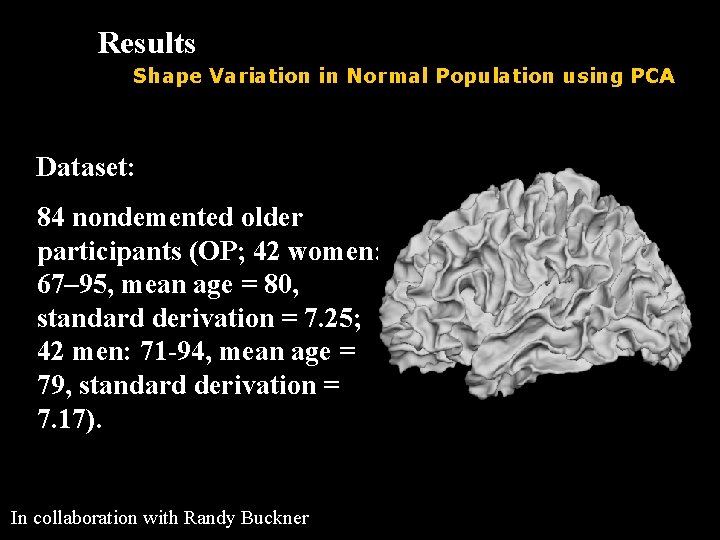 Results

Shape Variation in Normal Population using PCA

Dataset:

84 nondemented older participants (OP; 42 women: 67–95, mean age = 80, standard derivation = 7.25; 42 men: 71-94, mean age = 79, standard derivation = 7.17).

In collaboration with Randy Buckner